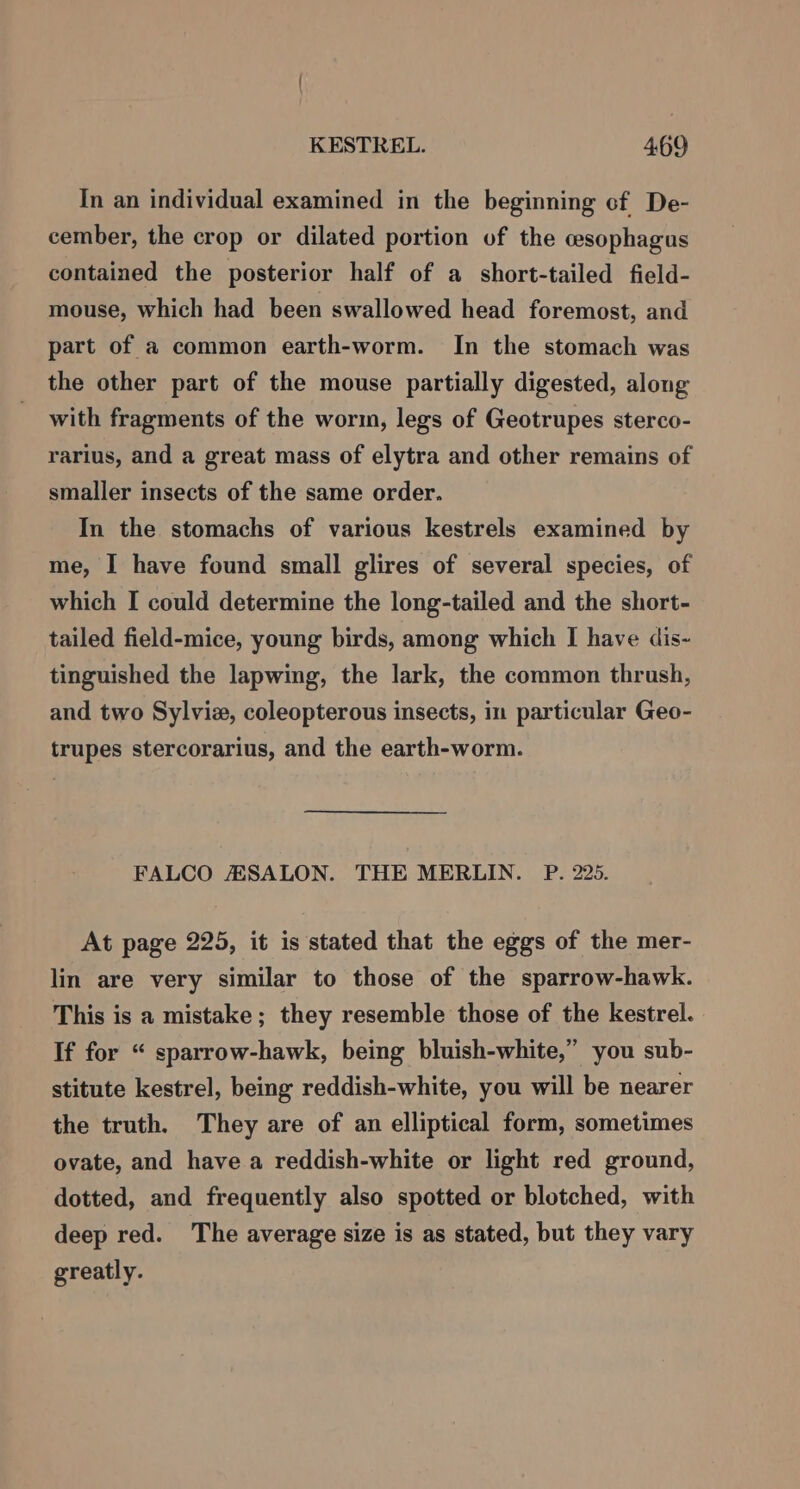 KESTREL. 469

In an individual examined in the beginning of December, the crop or dilated portion of the œsophagus contained the posterior half of a short-tailed field-mouse, which had been swallowed head foremost, and part of a common earth-worm. In the stomach was the other part of the mouse partially digested, along with fragments of the worm, legs of Geotrupes stercorarius, and a great mass of elytra and other remains of smaller insects of the same order.

In the stomachs of various kestrels examined by me, I have found small glires of several species, of which I could determine the long-tailed and the short-tailed field-mice, young birds, among which I have distinguished the lapwing, the lark, the common thrush, and two Sylviæ, coleopterous insects, in particular Geotrupes stercorarius, and the earth-worm.

FALCO ÆSALON. THE MERLIN. P. 225.

At page 225, it is stated that the eggs of the merlin are very similar to those of the sparrow-hawk. This is a mistake; they resemble those of the kestrel. If for “ sparrow-hawk, being bluish-white,” you substitute kestrel, being reddish-white, you will be nearer the truth. They are of an elliptical form, sometimes ovate, and have a reddish-white or light red ground, dotted, and frequently also spotted or blotched, with deep red. The average size is as stated, but they vary greatly.